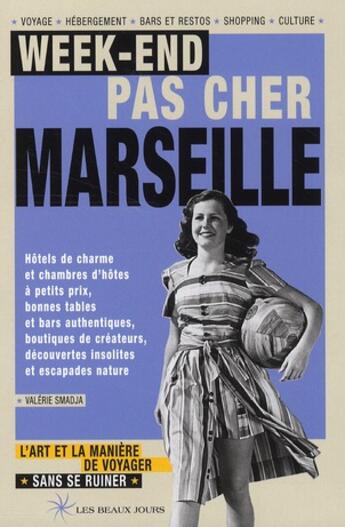 ★ VOYAGE ★ HÉBERGEMENT ★ BARS ET RESTOS ★ SHOPPING ★ CULTURE ★

WEEK-END PAS CHER MARSEILLE

Hôtels de charme et chambres d'hôtes à petits prix, bonnes tables et bars authentiques, boutiques de créateurs, découvertes insolites et escapades nature

★ VALÉRIE SMADJA

L'ART ET LA MANIÈRE DE VOYAGER
★ SANS SE RUINER ★

LES BEAUX JOURS